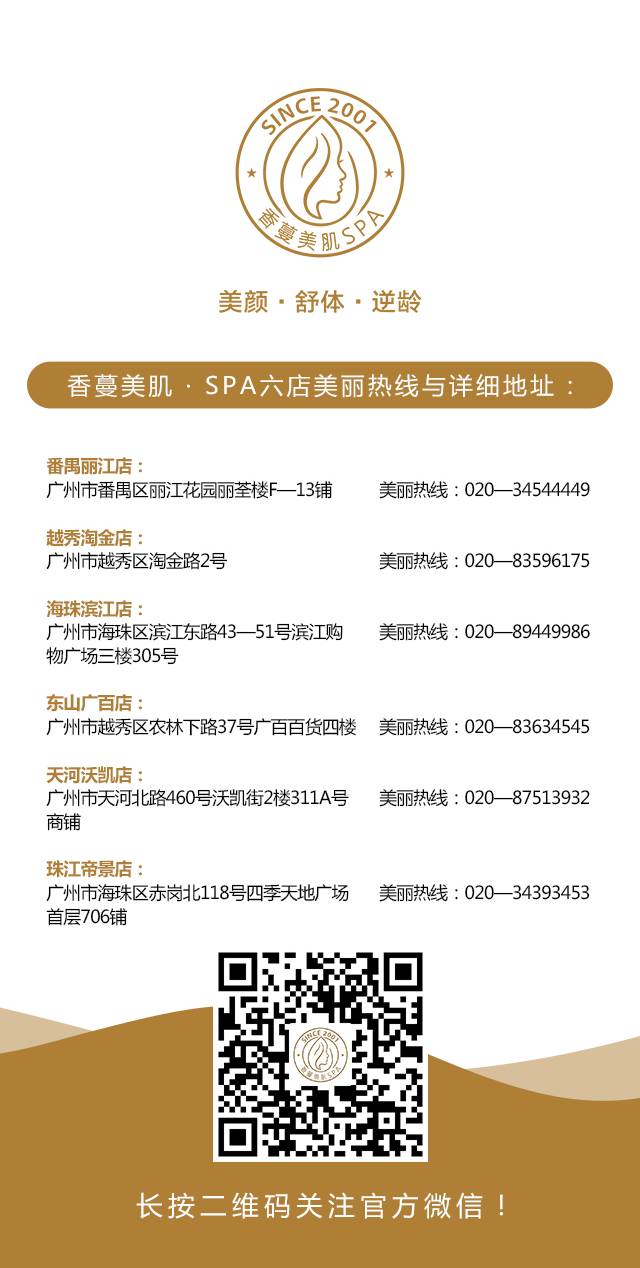 SINCE 2001
香蔓美肌SPA

美颜 · 舒体 · 逆龄

香蔓美肌 · SPA六店美丽热线与详细地址：

番禺丽江店：
广州市番禺区丽江花园丽荃楼F—13铺 美丽热线：020—34544449

越秀淘金店：
广州市越秀区淘金路2号 美丽热线：020—83596175

海珠滨江店：
广州市海珠区滨江东路43—51号滨江购物广场三楼305号 美丽热线：020—89449986

东山广百店：
广州市越秀区农林下路37号广百百货四楼 美丽热线：020—83634545

天河沃凯店：
广州市天河北路460号沃凯街2楼311A号商铺 美丽热线：020—87513932

珠江帝景店：
广州市海珠区赤岗北118号四季天地广场首层706铺 美丽热线：020—34393453

SINCE 2001
香蔓美肌SPA

长按二维码关注官方微信！